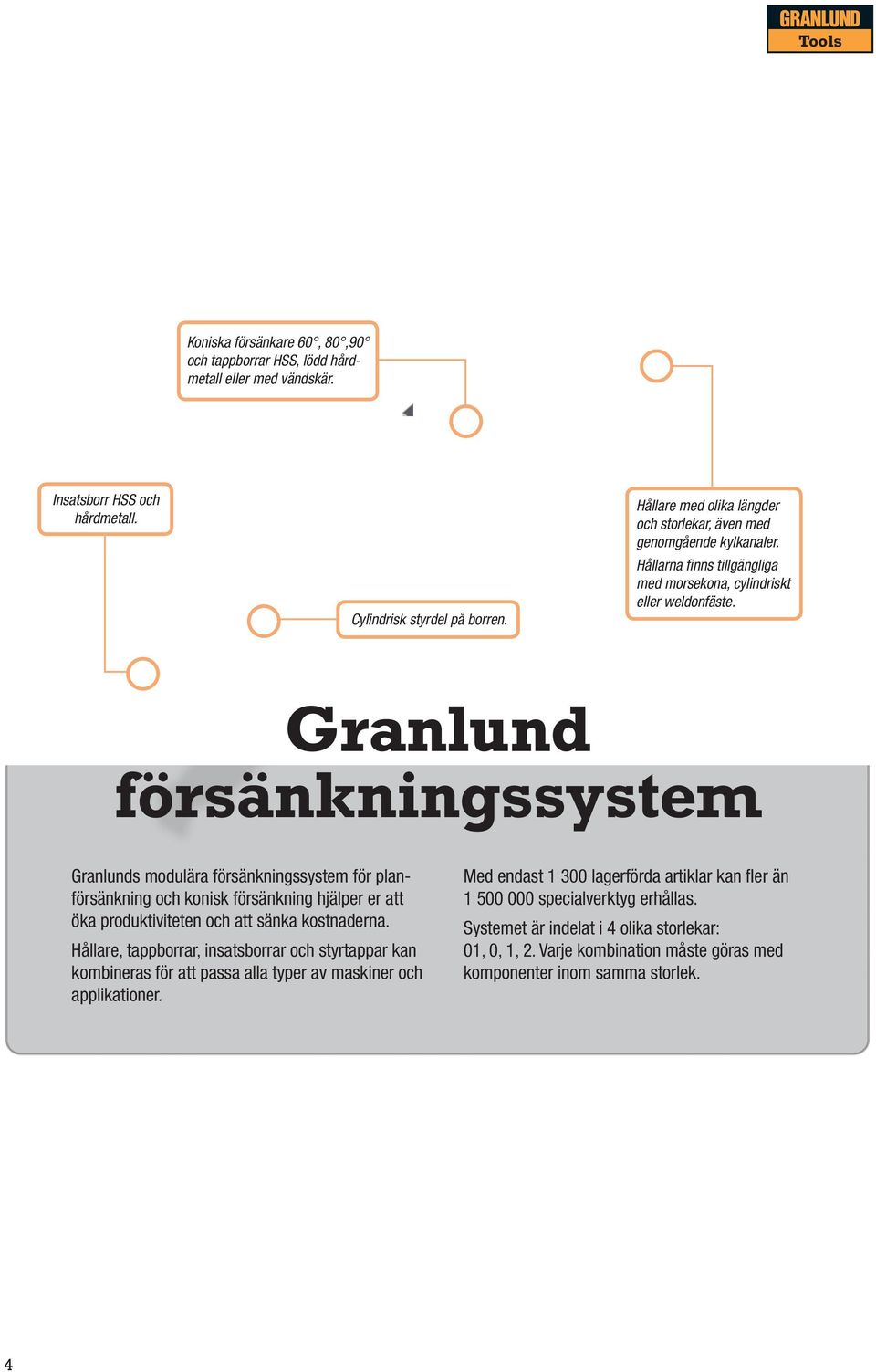 GRANLUND
Tools

Koniska försänkare 60°, 80°,90° och tappborrar HSS, lödd hårdmetall eller med vändskär.

Insatsborr HSS och hårdmetall.

Cylindrisk styrdel på borren.

Hållare med olika längder och storlekar, även med genomgående kylkanaler.
Hållarna finns tillgängliga med morsekona, cylindriskt eller weldonfäste.

Granlund försänkningssystem

Granlunds modulära försänkningssystem för planförsänkning och konisk försänkning hjälper er att öka produktiviteten och att sänka kostnaderna.

Hållare, tappborrar, insatsborrar och styrtappar kan kombineras för att passa alla typer av maskiner och applikationer.

Med endast 1 300 lagerförda artiklar kan fler än 1 500 000 specialverktyg erhållas.

Systemet är indelat i 4 olika storlekar: 01, 0, 1, 2. Varje kombination måste göras med komponenter inom samma storlek.

4